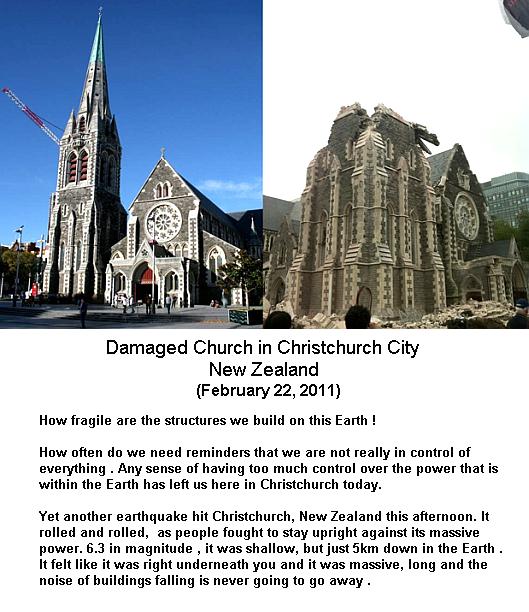 Damaged Church in Christchurch City
New Zealand
(February 22, 2011)

How fragile are the structures we build on this Earth !

How often do we need reminders that we are not really in control of everything . Any sense of having too much control over the power that is within the Earth has left us here in Christchurch today.

Yet another earthquake hit Christchurch, New Zealand this afternoon. It rolled and rolled, as people fought to stay upright against its massive power. 6.3 in magnitude , it was shallow, but just 5km down in the Earth . It felt like it was right underneath you and it was massive, long and the noise of buildings falling is never going to go away .